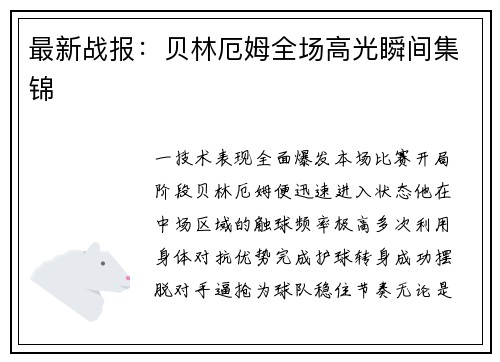 最新战报：贝林厄姆全场高光瞬间集锦

一技术表现全面爆发本场比赛开局阶段贝林厄姆便迅速进入状态他在中场区域的触球频率极高多次利用身体对抗优势完成护球转身成功摆脱对手逼抢为球队稳住节奏无论是